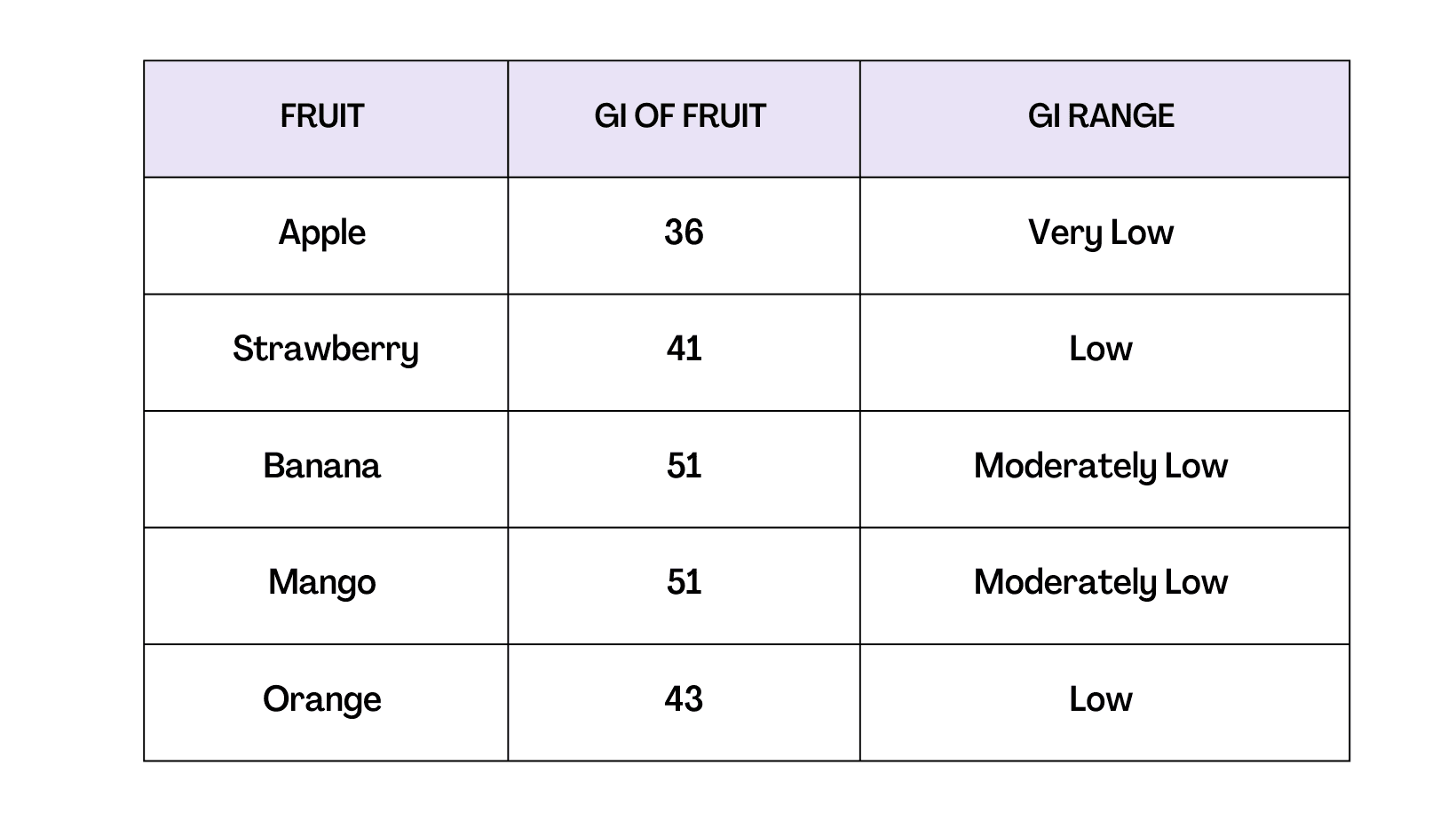 | FRUIT | GI OF FRUIT | GI RANGE |
|---|---|---|
| Apple | 36 | Very Low |
| Strawberry | 41 | Low |
| Banana | 51 | Moderately Low |
| Mango | 51 | Moderately Low |
| Orange | 43 | Low |